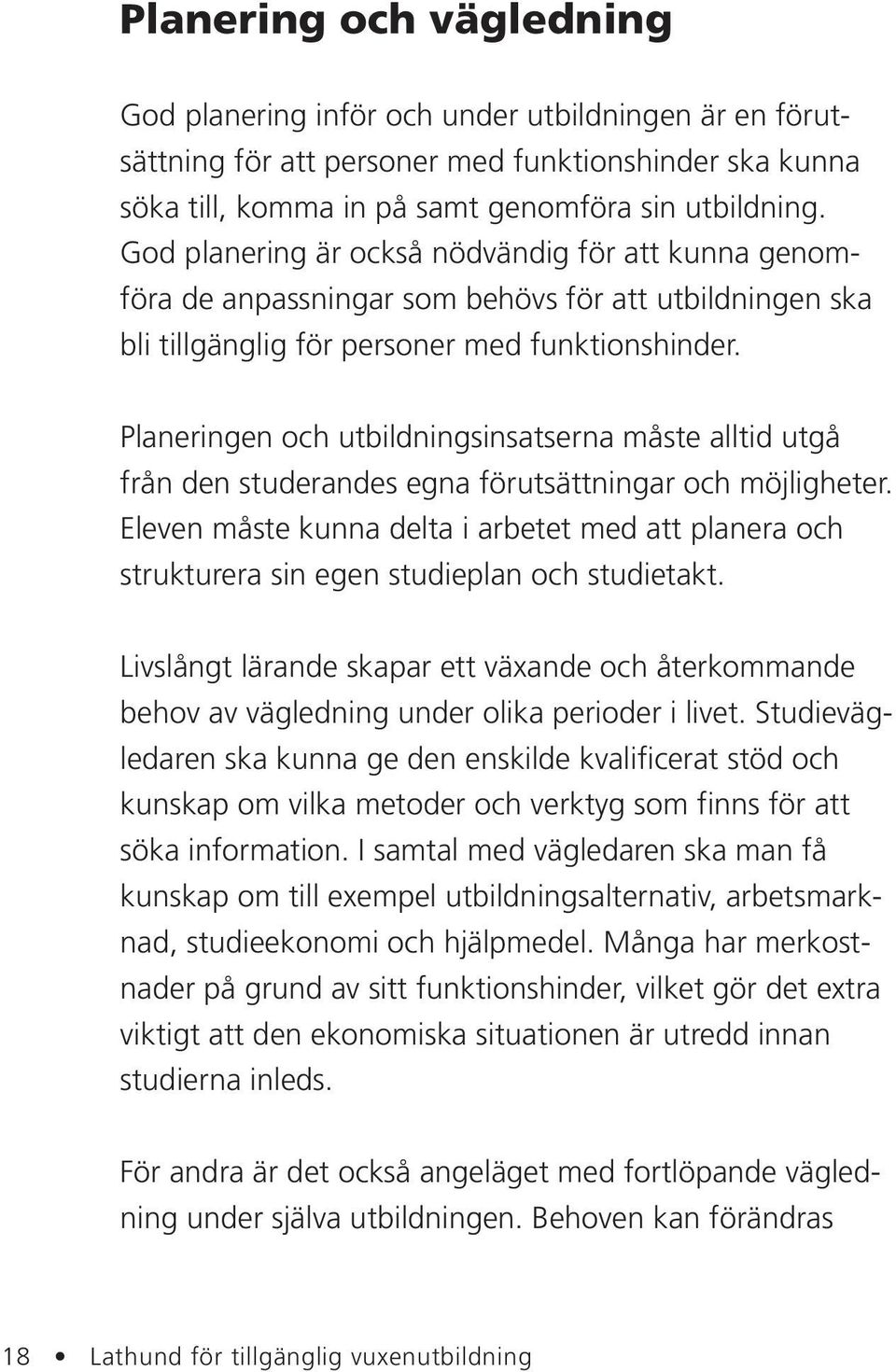 Planering och vägledning

God planering inför och under utbildningen är en förutsättning för att personer med funktionshinder ska kunna söka till, komma in på samt genomföra sin utbildning. God planering är också nödvändig för att kunna genomföra de anpassningar som behövs för att utbildningen ska bli tillgänglig för personer med funktionshinder.

Planeringen och utbildningsinsatserna måste alltid utgå från den studerandes egna förutsättningar och möjligheter. Eleven måste kunna delta i arbetet med att planera och strukturera sin egen studieplan och studietakt.

Livslångt lärande skapar ett växande och återkommande behov av vägledning under olika perioder i livet. Studievägledaren ska kunna ge den enskilde kvalificerat stöd och kunskap om vilka metoder och verktyg som finns för att söka information. I samtal med vägledaren ska man få kunskap om till exempel utbildningsalternativ, arbetsmarknad, studieekonomi och hjälpmedel. Många har merkostnader på grund av sitt funktionshinder, vilket gör det extra viktigt att den ekonomiska situationen är utredd innan studierna inleds.

För andra är det också angeläget med fortlöpande vägledning under själva utbildningen. Behoven kan förändras

18 • Lathund för tillgänglig vuxenutbildning